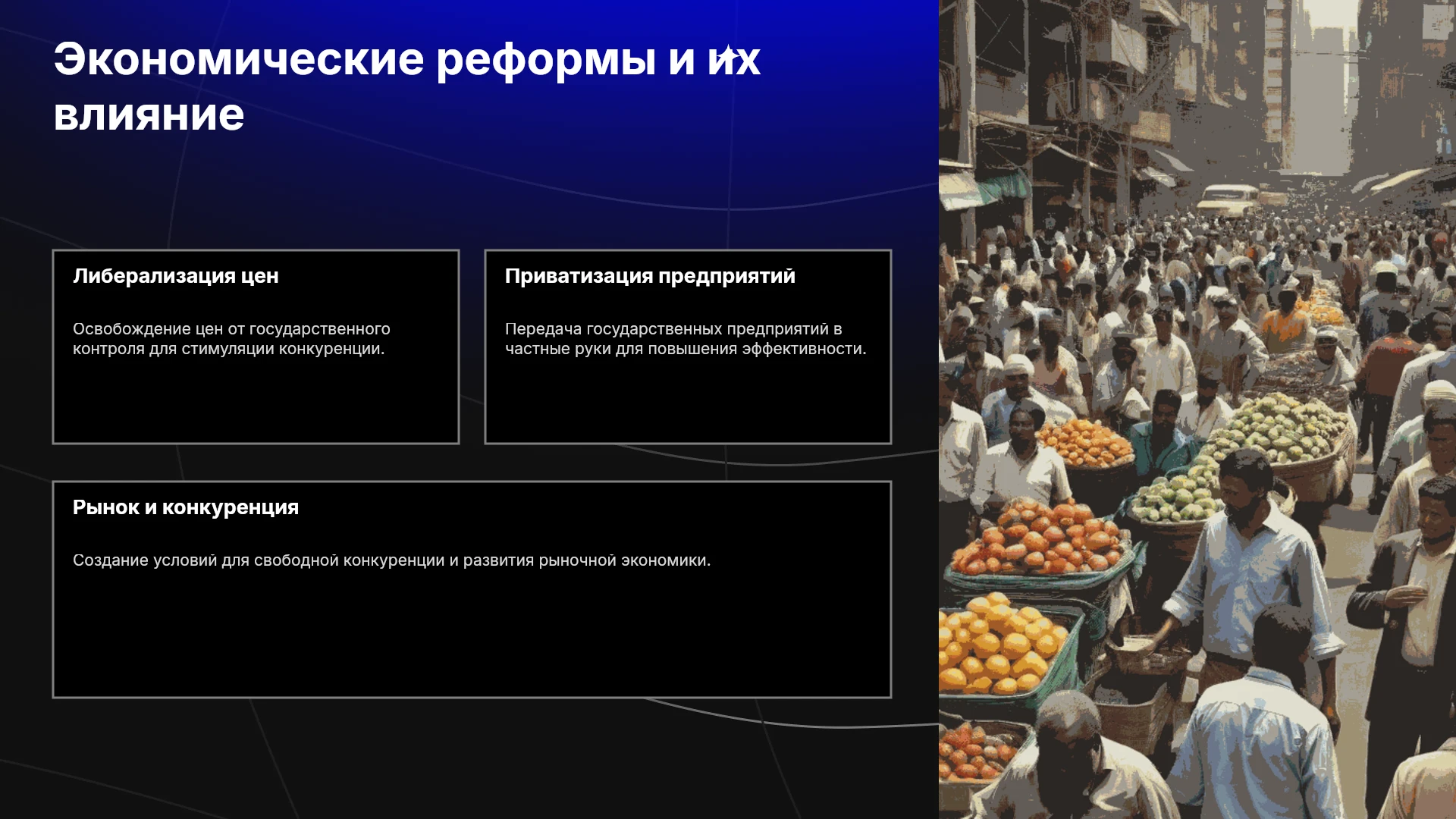 Экономические реформы и их влияние

Либерализация цен

Освобождение цен от государственного контроля для стимуляции конкуренции.

Приватизация предприятий

Передача государственных предприятий в частные руки для повышения эффективности.

Рынок и конкуренция

Создание условий для свободной конкуренции и развития рыночной экономики.